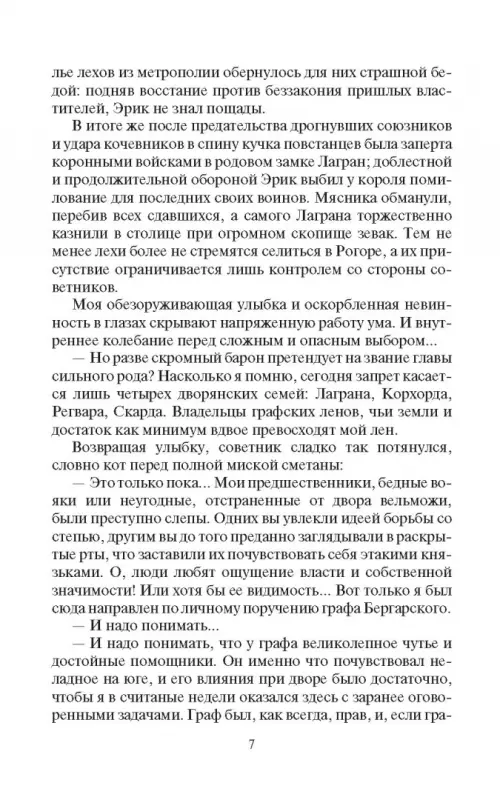 лье лехов из метрополии обернулось для них страшной бедой: подняв восстание против беззакония пришлых властителей, Эрик не знал пощады.

В итоге же после предательства дрогнувших союзников и удара кочевников в спину кучка повстанцев была заперта коронными войсками в родовом замке Лагран; доблестной и продолжительной обороной Эрик выбил у короля помилование для последних своих воинов. Мясника обманули, перебив всех сдавшихся, а самого Лаграна торжественно казнили в столице при огромном скопище зевак. Тем не менее лехи более не стремятся селиться в Рогоре, а их присутствие ограничивается лишь контролем со стороны советников.

Моя обезоруживающая улыбка и оскорбленная невинность в глазах скрывают напряженную работу ума. И внутреннее колебание перед сложным и опасным выбором...

— Но разве скромный барон претендует на звание главы сильного рода? Насколько я помню, сегодня запрет касается лишь четырех дворянских семей: Лаграна, Корхорда, Регвара, Скарда. Владельцы графских ленов, чьи земли и достаток как минимум вдвое превосходят мой лен.

Возвращая улыбку, советник сладко так потянулся, словно кот перед полной миской сметаны:

— Это только пока... Мои предшественники, бедные вояки или неугодные, отстраненные от двора вельможи, были преступно слепы. Одних вы увлекли идеей борьбы со степью, другим вы до того преданно заглядывали в раскрытые рты, что заставили их почувствовать себя этакими князьками. О, люди любят ощущение власти и собственной значимости! Или хотя бы ее видимость... Вот только я был сюда направлен по личному поручению графа Бергарского.

— И надо понимать...

— И надо понимать, что у графа великолепное чутье и достойные помощники. Он именно что почувствовал неладное на юге, и его влияния при дворе было достаточно, чтобы я в считаные недели оказался здесь с заранее оговоренными задачами. Граф был, как всегда, прав, и, если гра-

7